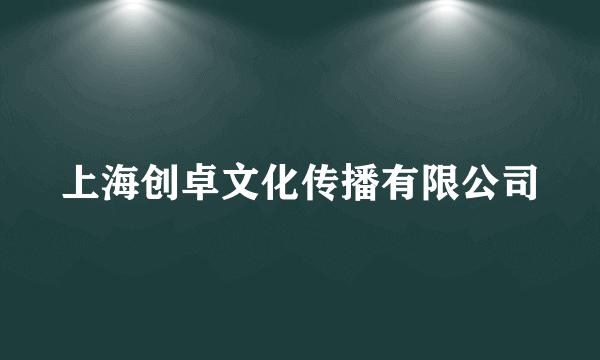 上海创卓文化传播有限公司